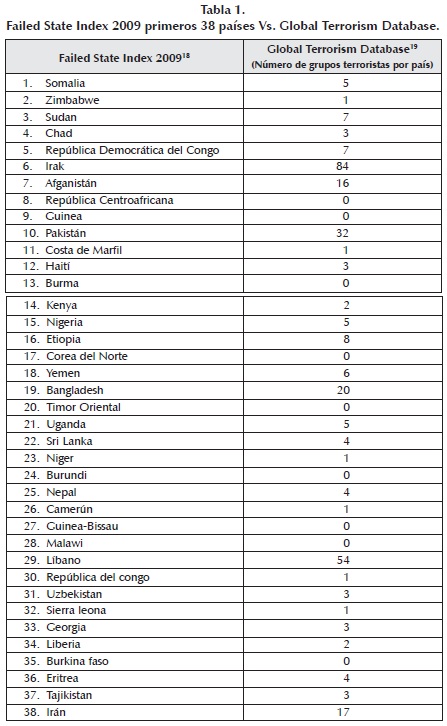 Tabla 1.
Failed State Index 2009 primeros 38 países Vs. Global Terrorism Database.

| Failed State Index 2009$^{18}$ | Global Terrorism Database$^{19}$ (Número de grupos terroristas por país) |
|---|---|
| 1. Somalia | 5 |
| 2. Zimbabwe | 1 |
| 3. Sudan | 7 |
| 4. Chad | 3 |
| 5. República Democrática del Congo | 7 |
| 6. Irak | 84 |
| 7. Afganistán | 16 |
| 8. República Centroafricana | 0 |
| 9. Guinea | 0 |
| 10. Pakistán | 32 |
| 11. Costa de Marfil | 1 |
| 12. Haití | 3 |
| 13. Burma | 0 |
| 14. Kenya | 2 |
| 15. Nigeria | 5 |
| 16. Etiopia | 8 |
| 17. Corea del Norte | 0 |
| 18. Yemen | 6 |
| 19. Bangladesh | 20 |
| 20. Timor Oriental | 0 |
| 21. Uganda | 5 |
| 22. Sri Lanka | 4 |
| 23. Niger | 1 |
| 24. Burundi | 0 |
| 25. Nepal | 4 |
| 26. Camerún | 1 |
| 27. Guinea-Bissau | 0 |
| 28. Malawi | 0 |
| 29. Líbano | 54 |
| 30. República del congo | 1 |
| 31. Uzbekistan | 3 |
| 32. Sierra leona | 1 |
| 33. Georgia | 3 |
| 34. Liberia | 2 |
| 35. Burkina faso | 0 |
| 36. Eritrea | 4 |
| 37. Tajikistan | 3 |
| 38. Irán | 17 |